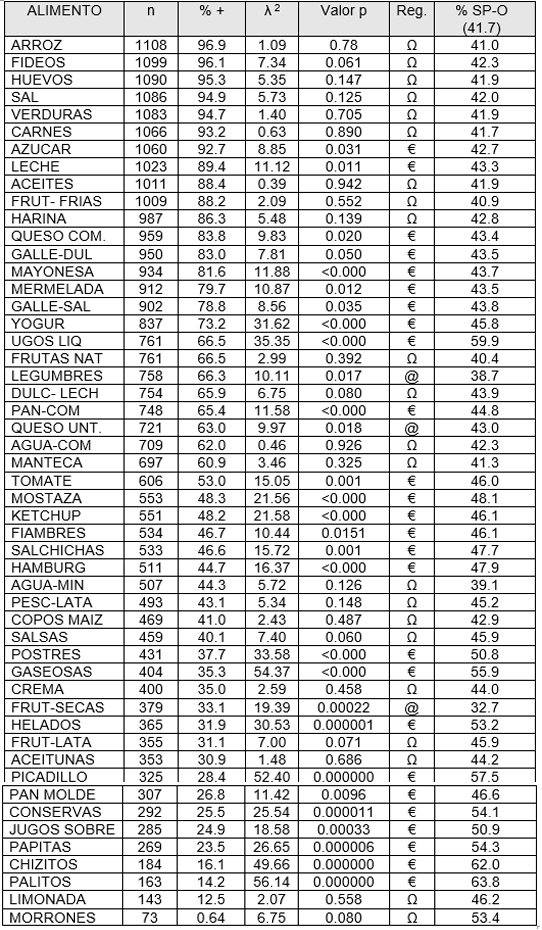 | ALIMENTO | n | % + | $\lambda^2$ | Valor p | Reg. | % SP-O (41.7) |
|---|---|---|---|---|---|---|
| ARROZ | 1108 | 96.9 | 1.09 | 0.78 | Ω | 41.0 |
| FIDEOS | 1099 | 96.1 | 7.34 | 0.061 | Ω | 42.3 |
| HUEVOS | 1090 | 95.3 | 5.35 | 0.147 | Ω | 41.9 |
| SAL | 1086 | 94.9 | 5.73 | 0.125 | Ω | 42.0 |
| VERDURAS | 1083 | 94.7 | 1.40 | 0.705 | Ω | 41.9 |
| CARNES | 1066 | 93.2 | 0.63 | 0.890 | Ω | 41.7 |
| AZUCAR | 1060 | 92.7 | 8.85 | 0.031 | € | 42.7 |
| LECHE | 1023 | 89.4 | 11.12 | 0.011 | € | 43.3 |
| ACEITES | 1011 | 88.4 | 0.39 | 0.942 | Ω | 41.9 |
| FRUT- FRIAS | 1009 | 88.2 | 2.09 | 0.552 | Ω | 40.9 |
| HARINA | 987 | 86.3 | 5.48 | 0.139 | Ω | 42.8 |
| QUESO COM. | 959 | 83.8 | 9.83 | 0.020 | € | 43.4 |
| GALLE-DUL | 950 | 83.0 | 7.81 | 0.050 | € | 43.5 |
| MAYONESA | 934 | 81.6 | 11.88 | <0.000 | € | 43.7 |
| MERMELADA | 912 | 79.7 | 10.87 | 0.012 | € | 43.5 |
| GALLE-SAL | 902 | 78.8 | 8.56 | 0.035 | € | 43.8 |
| YOGUR | 837 | 73.2 | 31.62 | <0.000 | € | 45.8 |
| UGOS LIQ | 761 | 66.5 | 35.35 | <0.000 | € | 59.9 |
| FRUTAS NAT | 761 | 66.5 | 2.99 | 0.392 | Ω | 40.4 |
| LEGUMBRES | 758 | 66.3 | 10.11 | 0.017 | @ | 38.7 |
| DULC- LECH | 754 | 65.9 | 6.75 | 0.080 | Ω | 43.9 |
| PAN-COM | 748 | 65.4 | 11.58 | <0.000 | € | 44.8 |
| QUESO UNT. | 721 | 63.0 | 9.97 | 0.018 | @ | 43.0 |
| AGUA-COM | 709 | 62.0 | 0.46 | 0.926 | Ω | 42.3 |
| MANTECA | 697 | 60.9 | 3.46 | 0.325 | Ω | 41.3 |
| TOMATE | 606 | 53.0 | 15.05 | 0.001 | € | 46.0 |
| MOSTAZA | 553 | 48.3 | 21.56 | <0.000 | € | 48.1 |
| KETCHUP | 551 | 48.2 | 21.58 | <0.000 | € | 46.1 |
| FIAMBRES | 534 | 46.7 | 10.44 | 0.0151 | € | 46.1 |
| SALCHICHAS | 533 | 46.6 | 15.72 | 0.001 | € | 47.7 |
| HAMBURG | 511 | 44.7 | 16.37 | <0.000 | € | 47.9 |
| AGUA-MIN | 507 | 44.3 | 5.72 | 0.126 | Ω | 39.1 |
| PESC-LATA | 493 | 43.1 | 5.34 | 0.148 | Ω | 45.2 |
| COPOS MAIZ | 469 | 41.0 | 2.43 | 0.487 | Ω | 42.9 |
| SALSAS | 459 | 40.1 | 7.40 | 0.060 | Ω | 45.9 |
| POSTRES | 431 | 37.7 | 33.58 | <0.000 | € | 50.8 |
| GASEOSAS | 404 | 35.3 | 54.37 | <0.000 | € | 55.9 |
| CREMA | 400 | 35.0 | 2.59 | 0.458 | Ω | 44.0 |
| FRUT-SECAS | 379 | 33.1 | 19.39 | 0.00022 | @ | 32.7 |
| HELADOS | 365 | 31.9 | 30.53 | 0.000001 | € | 53.2 |
| FRUT-LATA | 355 | 31.1 | 7.00 | 0.071 | Ω | 45.9 |
| ACEITUNAS | 353 | 30.9 | 1.48 | 0.686 | Ω | 44.2 |
| PICADILLO | 325 | 28.4 | 52.40 | 0.000000 | € | 57.5 |
| PAN MOLDE | 307 | 26.8 | 11.42 | 0.0096 | € | 46.6 |
| CONSERVAS | 292 | 25.5 | 25.54 | 0.000011 | € | 54.1 |
| JUGOS SOBRE | 285 | 24.9 | 18.58 | 0.00033 | € | 50.9 |
| PAPITAS | 269 | 23.5 | 26.65 | 0.000006 | € | 54.3 |
| CHIZITOS | 184 | 16.1 | 49.66 | 0.000000 | € | 62.0 |
| PALITOS | 163 | 14.2 | 56.14 | 0.000000 | € | 63.8 |
| LIMONADA | 143 | 12.5 | 2.07 | 0.558 | Ω | 46.2 |
| MORRONES | 73 | 0.64 | 6.75 | 0.080 | Ω | 53.4 |